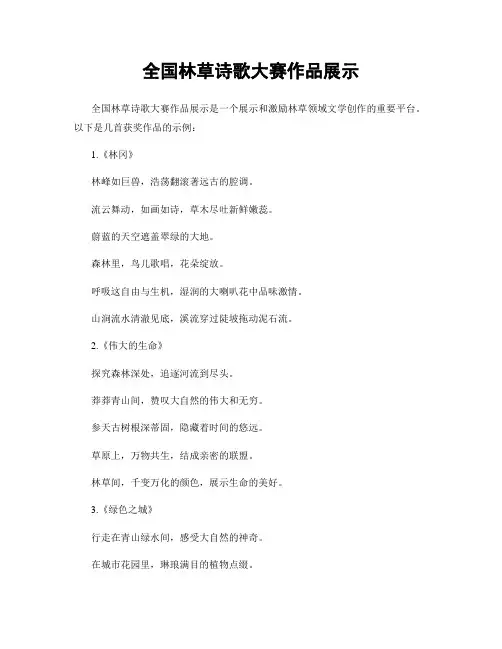 全国林草诗歌大赛作品展示

全国林草诗歌大赛作品展示是一个展示和激励林草领域文学创作的重要平台。以下是几首获奖作品的示例：

1.《林冈》

林峰如巨兽，浩荡翻滚著远古的腔调。

流云舞动，如画如诗，草木尽吐新鲜嫩蕊。

蔚蓝的天空遮盖翠绿的大地。

森林里，鸟儿歌唱，花朵绽放。

呼吸这自由与生机，湿润的大喇叭花中品味激情。

山涧流水清澈见底，溪流穿过陡坡拖动泥石流。

2.《伟大的生命》

探究森林深处，追逐河流到尽头。

莽莽青山间，赞叹大自然的伟大和无穷。

参天古树根深蒂固，隐藏着时间的悠远。

草原上，万物共生，结成亲密的联盟。

林草间，千变万化的颜色，展示生命的美好。

3.《绿色之城》

行走在青山绿水间，感受大自然的神奇。

在城市花园里，琳琅满目的植物点缀。